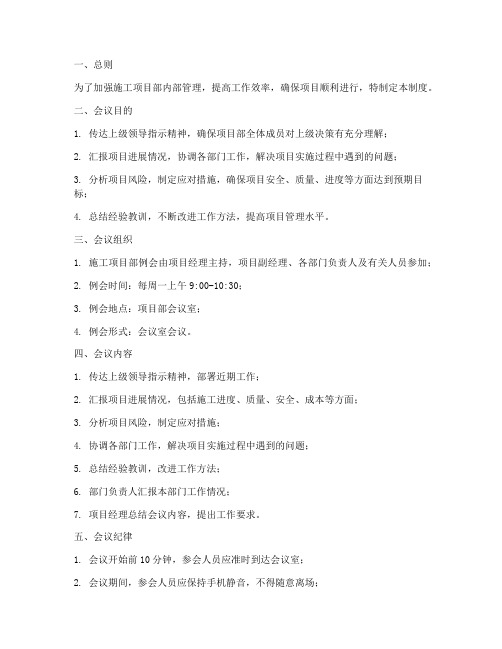 一、总则

为了加强施工项目部内部管理，提高工作效率，确保项目顺利进行，特制定本制度。

二、会议目的

1. 传达上级领导指示精神，确保项目部全体成员对上级决策有充分理解；

2. 汇报项目进展情况，协调各部门工作，解决项目实施过程中遇到的问题；

3. 分析项目风险，制定应对措施，确保项目安全、质量、进度等方面达到预期目标；

4. 总结经验教训，不断改进工作方法，提高项目管理水平。

三、会议组织

1. 施工项目部例会由项目经理主持，项目副经理、各部门负责人及有关人员参加；

2. 例会时间：每周一上午 9:00-10:30；

3. 例会地点：项目部会议室；

4. 例会形式：会议室会议。

四、会议内容

1. 传达上级领导指示精神，部署近期工作；

2. 汇报项目进展情况，包括施工进度、质量、安全、成本等方面；

3. 分析项目风险，制定应对措施；

4. 协调各部门工作，解决项目实施过程中遇到的问题；

5. 总结经验教训，改进工作方法；

6. 部门负责人汇报本部门工作情况；

7. 项目经理总结会议内容，提出工作要求。

五、会议纪律

1. 会议开始前 10 分钟，参会人员应准时到达会议室；

2. 会议期间，参会人员应保持手机静音，不得随意离场；